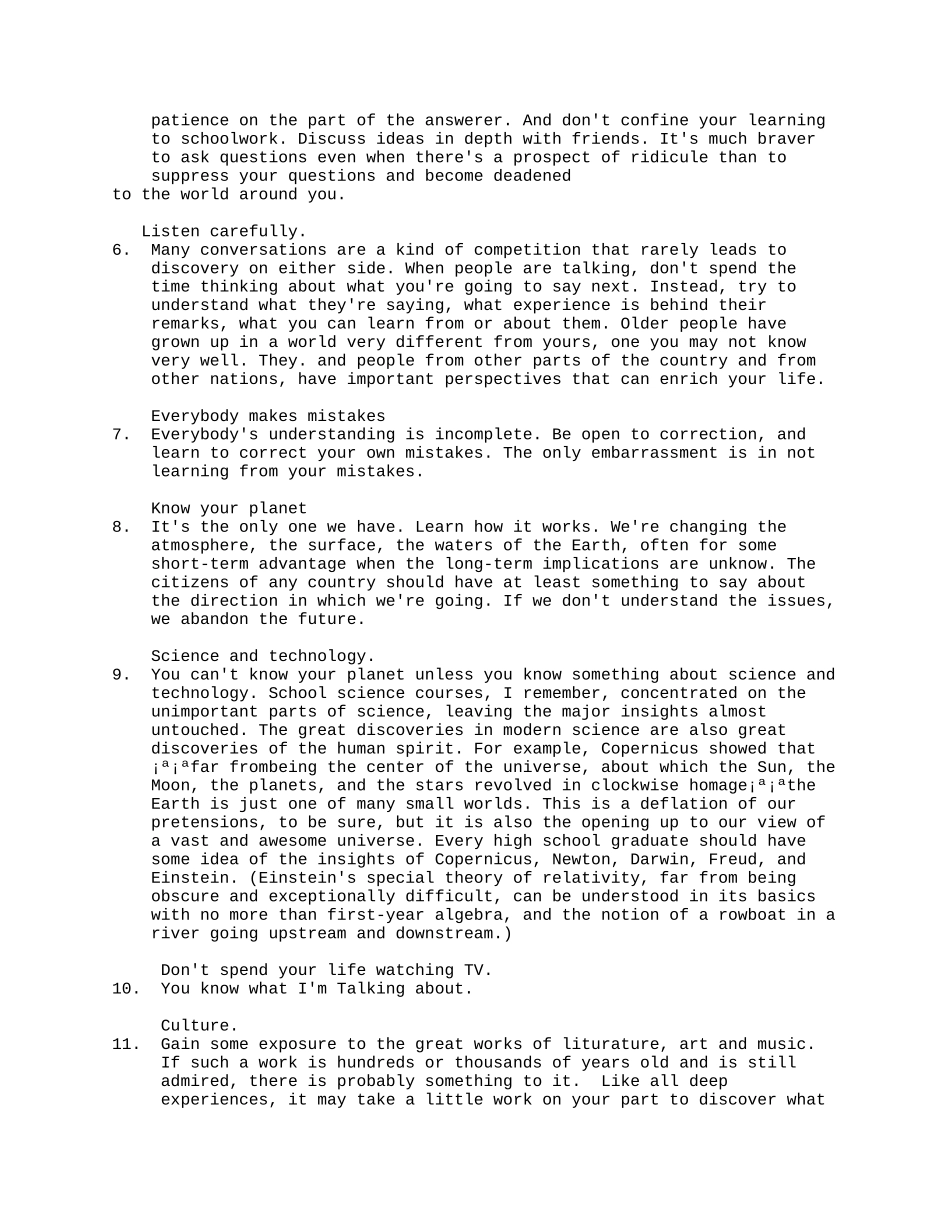 patience on the part of the answerer. And don't confine your learning to schoolwork. Discuss ideas in depth with friends. It's much braver to ask questions even when there's a prospect of ridicule than to suppress your questions and become deadened
to the world around you.

Listen carefully.
6. Many conversations are a kind of competition that rarely leads to discovery on either side. When people are talking, don't spend the time thinking about what you're going to say next. Instead, try to understand what they're saying, what experience is behind their remarks, what you can learn from or about them. Older people have grown up in a world very different from yours, one you may not know very well. They. and people from other parts of the country and from other nations, have important perspectives that can enrich your life.

Everybody makes mistakes
7. Everybody's understanding is incomplete. Be open to correction, and learn to correct your own mistakes. The only embarrassment is in not learning from your mistakes.

Know your planet
8. It's the only one we have. Learn how it works. We're changing the atmosphere, the surface, the waters of the Earth, often for some short-term advantage when the long-term implications are unknow. The citizens of any country should have at least something to say about the direction in which we're going. If we don't understand the issues, we abandon the future.

Science and technology.
9. You can't know your planet unless you know something about science and technology. School science courses, I remember, concentrated on the unimportant parts of science, leaving the major insights almost untouched. The great discoveries in modern science are also great discoveries of the human spirit. For example, Copernicus showed that ¡ª¡ªfar frombeing the center of the universe, about which the Sun, the Moon, the planets, and the stars revolved in clockwise homage¡ª¡ªthe Earth is just one of many small worlds. This is a deflation of our pretensions, to be sure, but it is also the opening up to our view of a vast and awesome universe. Every high school graduate should have some idea of the insights of Copernicus, Newton, Darwin, Freud, and Einstein. (Einstein's special theory of relativity, far from being obscure and exceptionally difficult, can be understood in its basics with no more than first-year algebra, and the notion of a rowboat in a river going upstream and downstream.)

Don't spend your life watching TV.
10. You know what I'm Talking about.

Culture.
11. Gain some exposure to the great works of liturature, art and music. If such a work is hundreds or thousands of years old and is still admired, there is probably something to it. Like all deep experiences, it may take a little work on your part to discover what